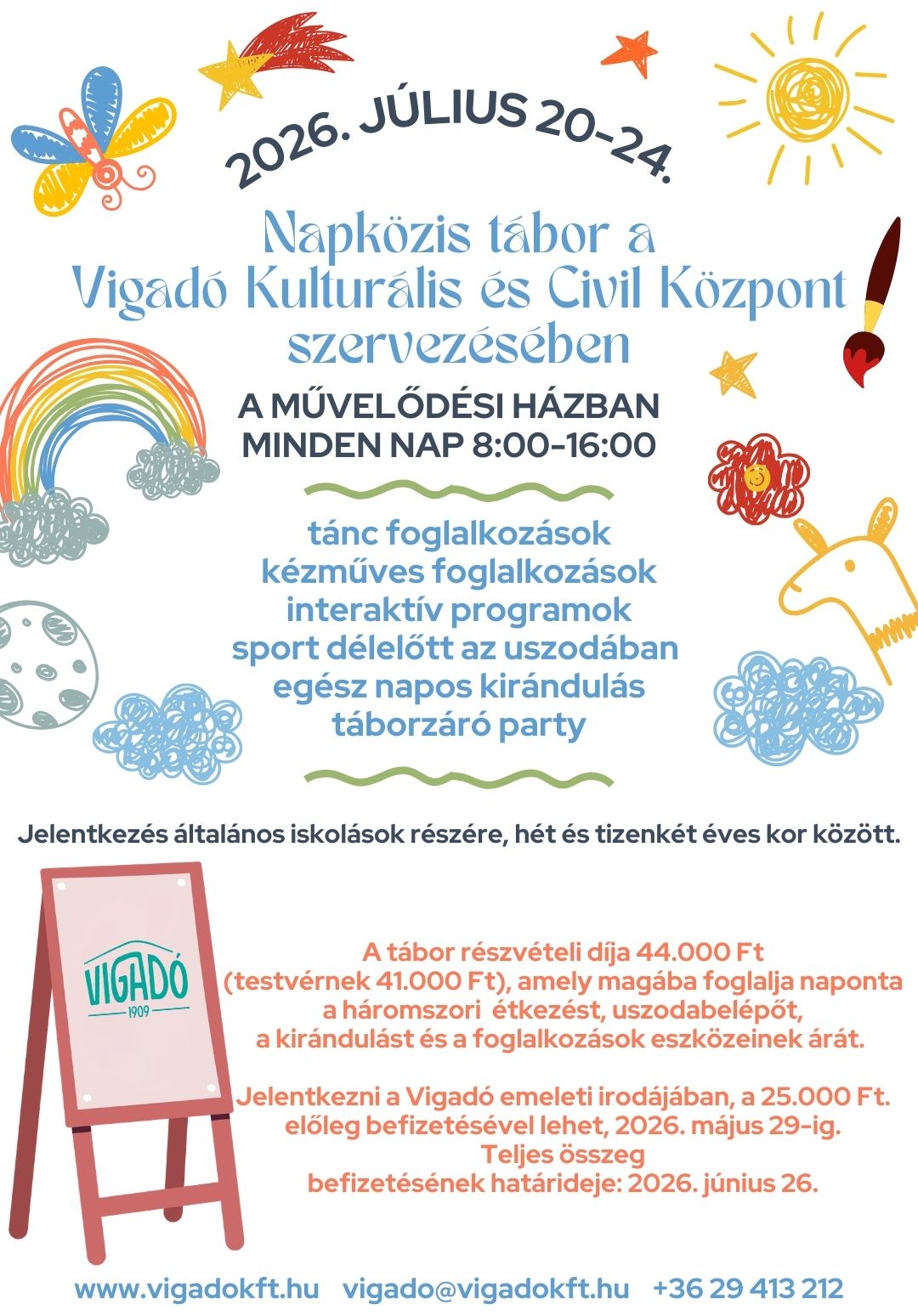 2026. JÚLIUS 20-24.

Napközis tábor a Vigadó Kulturális és Civil Központ szervezésében

A MŰVELŐDÉSI HÁZBAN
MINDEN NAP 8:00-16:00

tánc foglalkozások
kézműves foglalkozások
interaktív programok
sport délelőtt az uszodában
egész napos kirándulás
táborzáró party

Jelentkezés általános iskolások részére, hét és tizenkét éves kor között.

VIGADÓ
1909

A tábor részvételi díja 44.000 Ft (testvérnek 41.000 Ft), amely magába foglalja naponta a háromszori étkezést, uszodabelépőt, a kirándulást és a foglalkozások eszközeinek árát.

Jelentkezni a Vigadó emeleti irodájában, a 25.000 Ft. előleg befizetésével lehet, 2026. május 29-ig. Teljes összeg befizetésének határideje: 2026. június 26.

www.vigadokft.hu vigado@vigadokft.hu +36 29 413 212